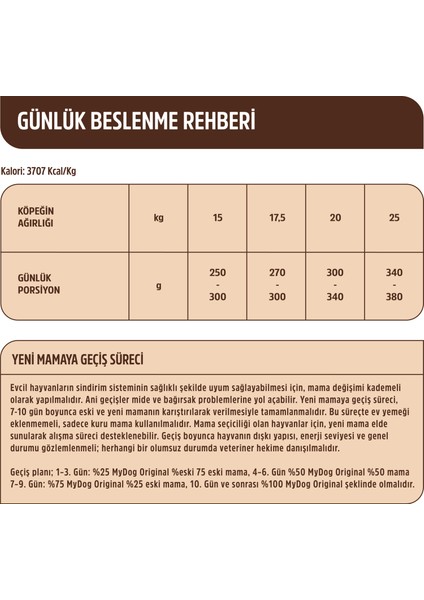 GÜNLÜK BESLENME REHBERİ

Kalori: 3707 Kcal/Kg

| KÖPEĞİN AĞIRLIĞI | kg | 15 | 17,5 | 20 | 25 |
|---|---|---|---|---|---|
| GÜNLÜK PORSİYON | g | 250 - 300 | 270 - 300 | 300 - 340 | 340 - 380 |

YENİ MAMAYA GEÇİŞ SÜRECİ

Evcil hayvanların sindirim sisteminin sağlıklı şekilde uyum sağlayabilmesi için, mama değişimi kademeli olarak yapılmalıdır. Ani geçişler mide ve bağırsak problemlerine yol açabilir. Yeni mamaya geçiş süreci, 7-10 gün boyunca eski ve yeni mamanın karıştırılarak verilmesiyle tamamlanmalıdır. Bu süreçte ev yemeği eklenmemeli, sadece kuru mama kullanılmalıdır. Mama seçiciliği olan hayvanlar için, yeni mama elde sunularak alışma süreci desteklenebilir. Geçiş boyunca hayvanın dışkı yapısı, enerji seviyesi ve genel durumu gözlemlenmeli; herhangi bir olumsuz durumda veteriner hekime danışılmalıdır.

Geçiş planı; 1-3. Gün: %25 MyDog Original %eski 75 eski mama, 4-6. Gün %50 MyDog Original %50 mama 7-9. Gün: %75 MyDog Original %25 eski mama, 10. Gün ve sonrası %100 MyDog Original şeklinde olmalıdır.